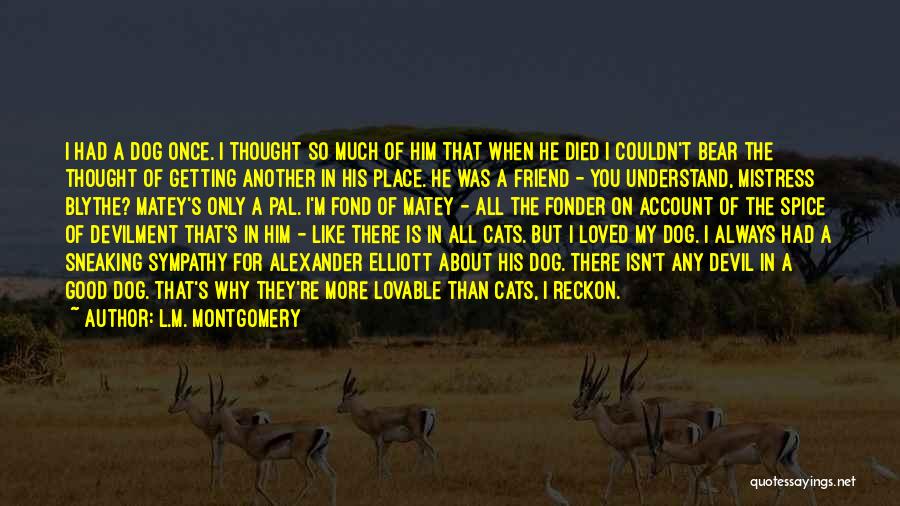 I HAD A DOG ONCE. I THOUGHT SO MUCH OF HIM THAT WHEN HE DIED I COULDN'T BEAR THE THOUGHT OF GETTING ANOTHER IN HIS PLACE. HE WAS A FRIEND - YOU UNDERSTAND, MISTRESS BLYTHE? MATEY'S ONLY A PAL. I'M FOND OF MATEY - ALL THE FONDER ON ACCOUNT OF THE SPICE OF DEVILMENT THAT'S IN HIM - LIKE THERE IS IN ALL CATS. BUT I LOVED MY DOG. I ALWAYS HAD A SNEAKING SYMPATHY FOR ALEXANDER ELLIOTT ABOUT HIS DOG. THERE ISN'T ANY DEVIL IN A GOOD DOG. THAT'S WHY THEY'RE MORE LOVABLE THAN CATS, I RECKON.

~ AUTHOR: L.M. MONTGOMERY

quotessayings.net